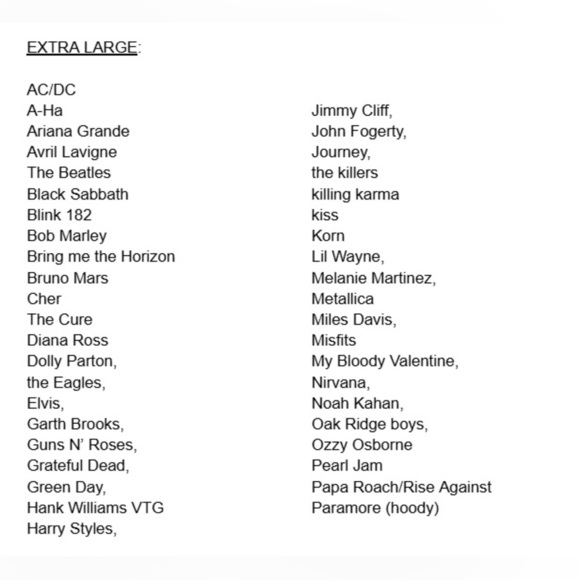 EXTRA LARGE:

AC/DC
A-Ha
Ariana Grande
Avril Lavigne
The Beatles
Black Sabbath
Blink 182
Bob Marley
Bring me the Horizon
Bruno Mars
Cher
The Cure
Diana Ross
Dolly Parton,
the Eagles,
Elvis,
Garth Brooks,
Guns N' Roses,
Grateful Dead,
Green Day,
Hank Williams VTG
Harry Styles,

Jimmy Cliff,
John Fogerty,
Journey,
the killers
killing karma
kiss
Korn
Lil Wayne,
Melanie Martinez,
Metallica
Miles Davis,
Misfits
My Bloody Valentine,
Nirvana,
Noah Kahan,
Oak Ridge boys,
Ozzy Osborne
Pearl Jam
Papa Roach/Rise Against
Paramore (hoody)